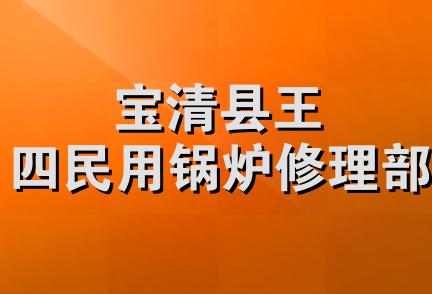 宝清县王
四民用锅炉修理部